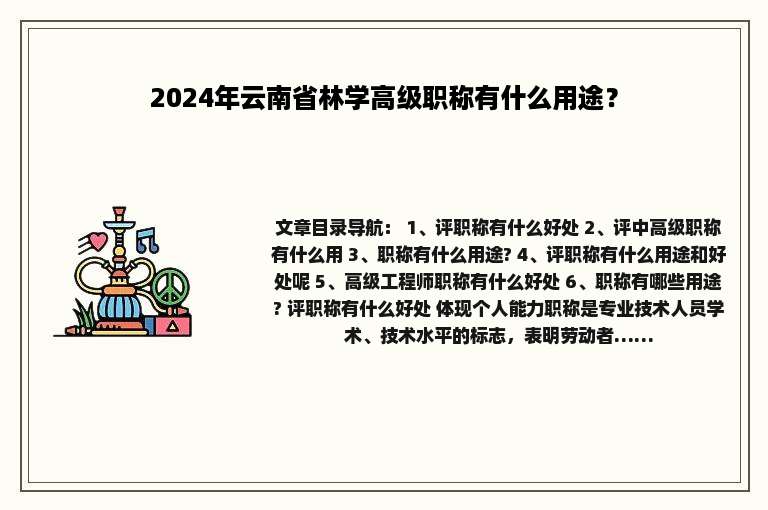 2024年云南省林学高级职称有什么用途？

文章目录导航： 1、评职称有什么好处 2、评中高级职称有什么用 3、职称有什么用途? 4、评职称有什么用途和好处呢 5、高级工程师职称有什么好处 6、职称有哪些用途? 评职称有什么好处 体现个人能力职称是专业技术人员学术、技术水平的标志，表明劳动者......